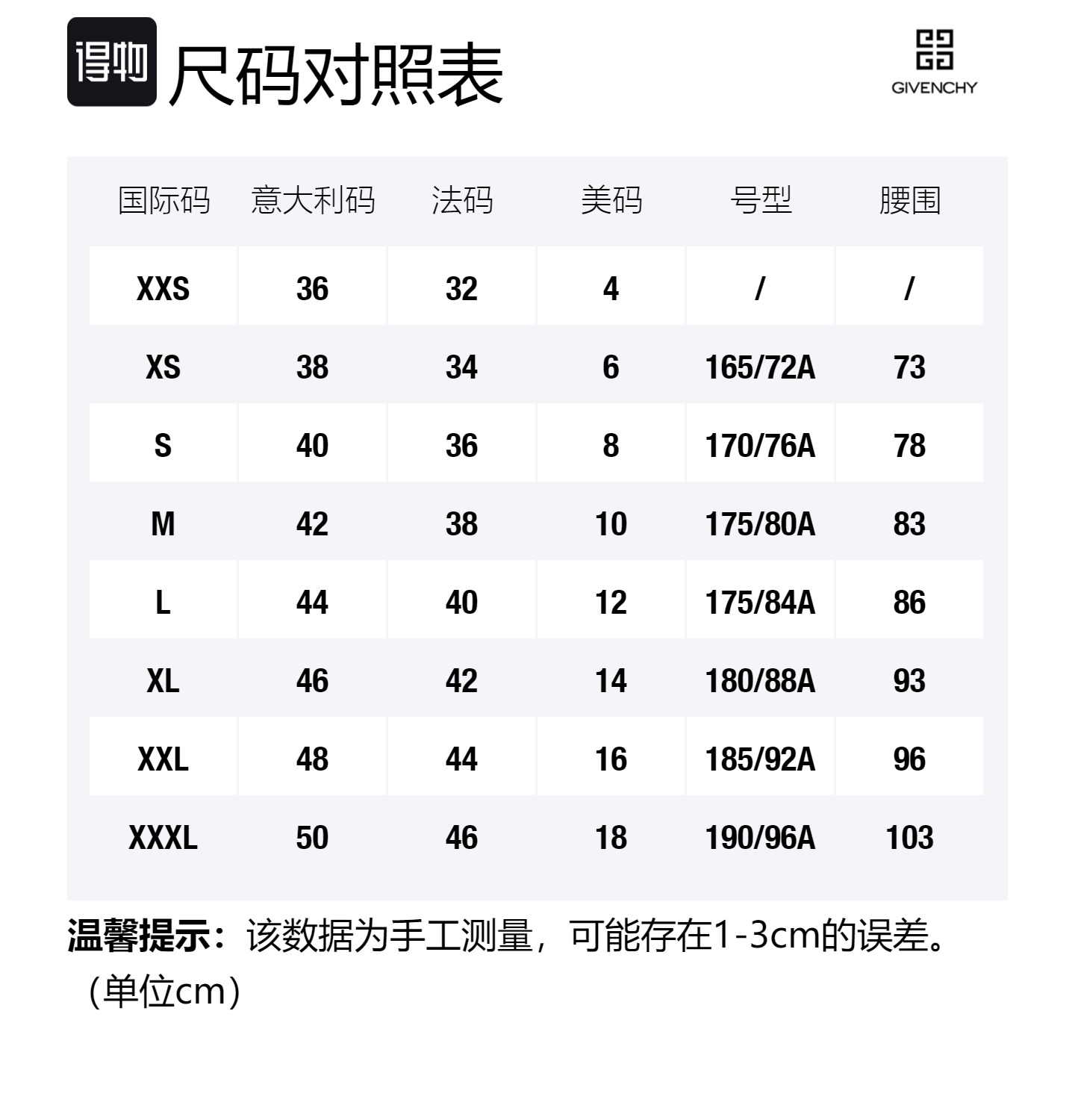 得物 尺码对照表

GIVENCHY

| 国际码 | 意大利码 | 法码 | 美码 | 号型 | 腰围 |
|---|---|---|---|---|---|
| XXS | 36 | 32 | 4 | / | / |
| XS | 38 | 34 | 6 | 165/72A | 73 |
| S | 40 | 36 | 8 | 170/76A | 78 |
| M | 42 | 38 | 10 | 175/80A | 83 |
| L | 44 | 40 | 12 | 175/84A | 86 |
| XL | 46 | 42 | 14 | 180/88A | 93 |
| XXL | 48 | 44 | 16 | 185/92A | 96 |
| XXXL | 50 | 46 | 18 | 190/96A | 103 |

温馨提示：该数据为手工测量，可能存在1-3cm的误差。（单位cm）